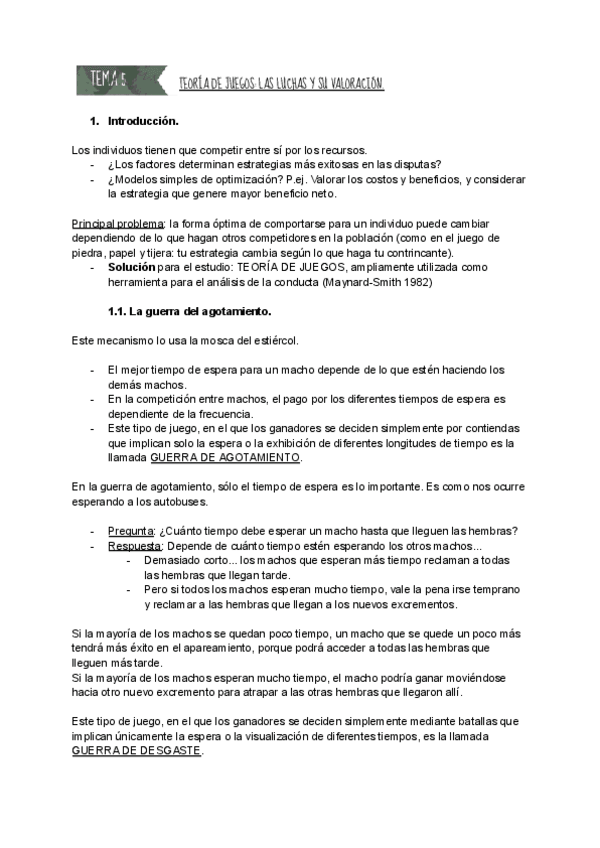 TEMA 5

TEORÍA DE JUEGOS: LAS LUCHAS Y SU VALORACIÓN

1. Introducción.

Los individuos tienen que competir entre sí por los recursos.
- ¿Los factores determinan estrategias más exitosas en las disputas?
- ¿Modelos simples de optimización? P.ej. Valorar los costos y beneficios, y considerar la estrategia que genere mayor beneficio neto.

Principal problema: la forma óptima de comportarse para un individuo puede cambiar dependiendo de lo que hagan otros competidores en la población (como en el juego de piedra, papel y tijera: tu estrategia cambia según lo que haga tu contrincante).
- Solución para el estudio: TEORÍA DE JUEGOS, ampliamente utilizada como herramienta para el análisis de la conducta (Maynard-Smith 1982)

1.1. La guerra del agotamiento.

Este mecanismo lo usa la mosca del estiércol.

- El mejor tiempo de espera para un macho depende de lo que estén haciendo los demás machos.
- En la competición entre machos, el pago por los diferentes tiempos de espera es dependiente de la frecuencia.
- Este tipo de juego, en el que los ganadores se deciden simplemente por contiendas que implican solo la espera o la exhibición de diferentes longitudes de tiempo es la llamada GUERRA DE AGOTAMIENTO.

En la guerra de agotamiento, sólo el tiempo de espera es lo importante. Es como nos ocurre esperando a los autobuses.

- Pregunta: ¿Cuánto tiempo debe esperar un macho hasta que lleguen las hembras?
- Respuesta: Depende de cuánto tiempo estén esperando los otros machos...
  - Demasiado corto... los machos que esperan más tiempo reclaman a todas las hembras que llegan tarde.
  - Pero si todos los machos esperan mucho tiempo, vale la pena irse temprano y reclamar a las hembras que llegan a los nuevos excrementos.

Si la mayoría de los machos se quedan poco tiempo, un macho que se quede un poco más tendrá más éxito en el apareamiento, porque podrá acceder a todas las hembras que lleguen más tarde.
Si la mayoría de los machos esperan mucho tiempo, el macho podría ganar moviéndose hacia otro nuevo excremento para atrapar a las otras hembras que llegaron allí.

Este tipo de juego, en el que los ganadores se deciden simplemente mediante batallas que implican únicamente la espera o la visualización de diferentes tiempos, es la llamada GUERRA DE DESGASTE.